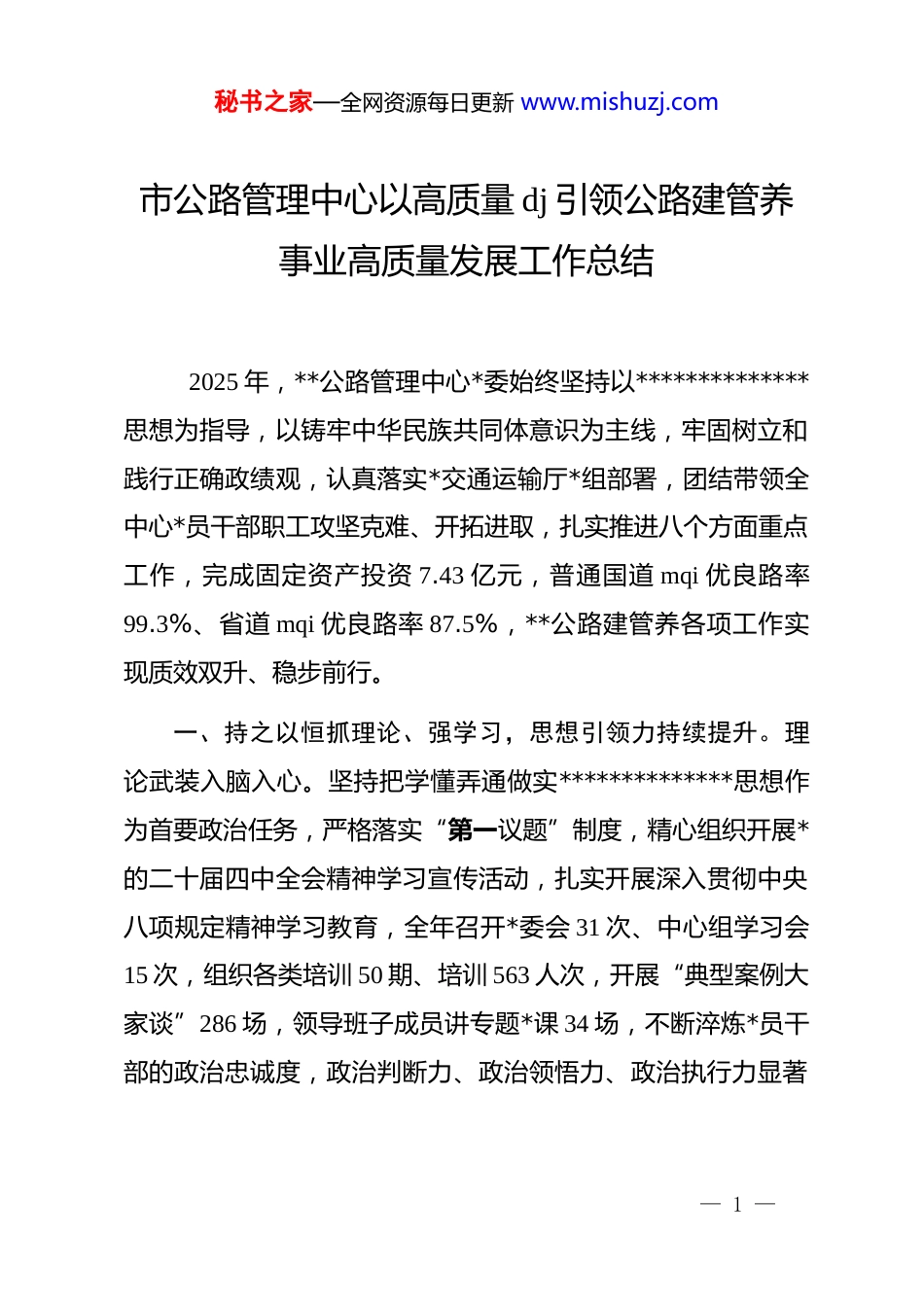 秘书之家—全网资源每日更新 www.mishuzj.com

市公路管理中心以高质量 dj 引领公路建管养事业高质量发展工作总结

2025 年，**公路管理中心*委始终坚持以**************思想为指导，以铸牢中华民族共同体意识为主线，牢固树立和践行正确政绩观，认真落实*交通运输厅*组部署，团结带领全中心*员干部职工攻坚克难、开拓进取，扎实推进八个方面重点工作，完成固定资产投资 7.43 亿元，普通国道 mqi 优良路率 99.3%、省道 mqi 优良路率 87.5%，**公路建管养各项工作实现质效双升、稳步前行。

一、持之以恒抓理论、强学习，思想引领力持续提升。理论武装入脑入心。坚持把学懂弄通做实**************思想作为首要政治任务，严格落实“第一议题”制度，精心组织开展*的二十届四中全会精神学习宣传活动，扎实开展深入贯彻中央八项规定精神学习教育，全年召开*委会 31 次、中心组学习会 15 次，组织各类培训 50 期、培训 563 人次，开展“典型案例大家谈”286 场，领导班子成员讲专题*课 34 场，不断淬炼*员干部的政治忠诚度，政治判断力、政治领悟力、政治执行力显著

— 1 —